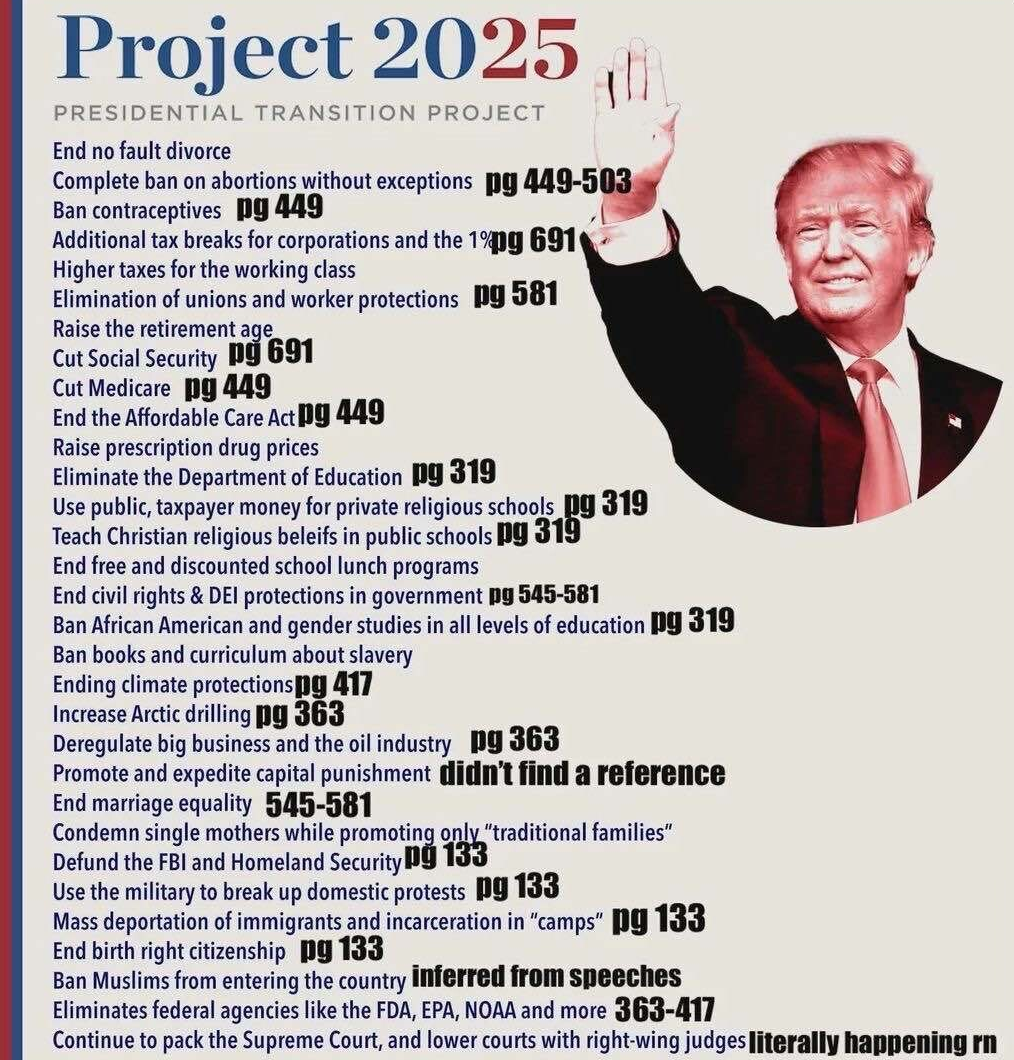 Project 2025
PRESIDENTIAL TRANSITION PROJECT

End no fault divorce
Complete ban on abortions without exceptions pg 449-503
Ban contraceptives pg 449
Additional tax breaks for corporations and the 1% pg 691
Higher taxes for the working class
Elimination of unions and worker protections pg 581
Raise the retirement age
Cut Social Security pg 691
Cut Medicare pg 449
End the Affordable Care Act pg 449
Raise prescription drug prices
Eliminate the Department of Education pg 319
Use public, taxpayer money for private religious schools pg 319
Teach Christian religious beleifs in public schools pg 319
End free and discounted school lunch programs
End civil rights & DEI protections in government pg 545-581
Ban African American and gender studies in all levels of education pg 319
Ban books and curriculum about slavery
Ending climate protections pg 417
Increase Arctic drilling pg 363
Deregulate big business and the oil industry pg 363
Promote and expedite capital punishment didn't find a reference
End marriage equality 545-581
Condemn single mothers while promoting only "traditional families"
Defund the FBI and Homeland Security pg 133
Use the military to break up domestic protests pg 133
Mass deportation of immigrants and incarceration in "camps" pg 133
End birth right citizenship pg 133
Ban Muslims from entering the country inferred from speeches
Eliminates federal agencies like the FDA, EPA, NOAA and more 363-417
Continue to pack the Supreme Court, and lower courts with right-wing judges literally happening rn